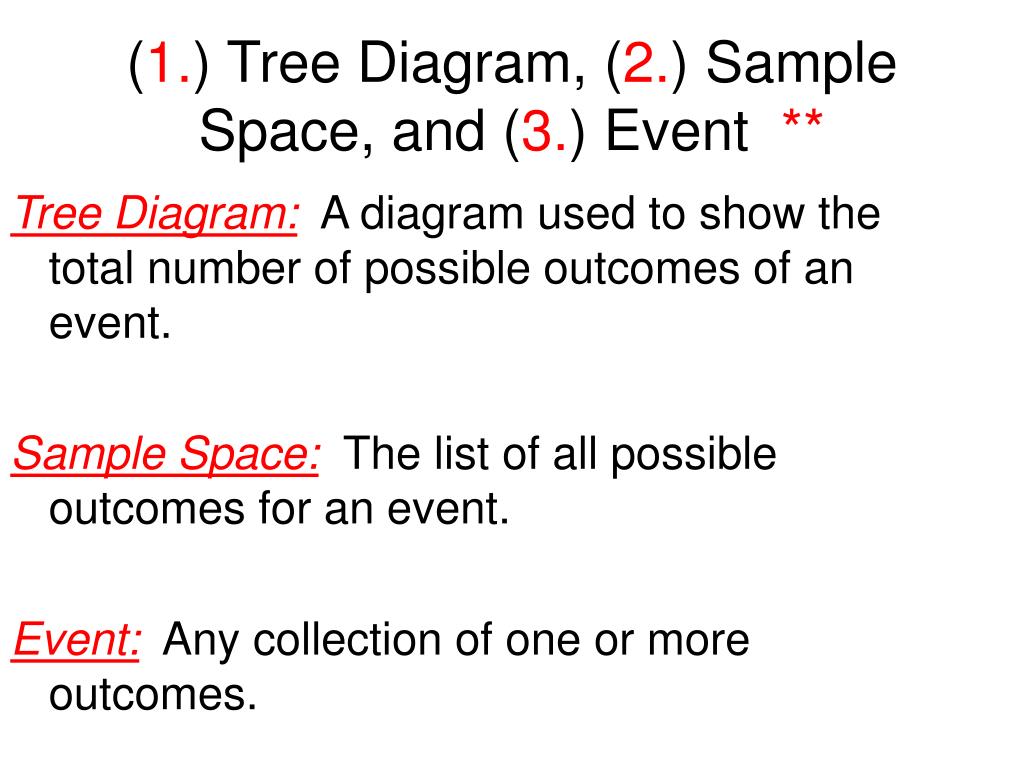 (1.) Tree Diagram, (2.) Sample Space, and (3.) Event **

Tree Diagram: A diagram used to show the total number of possible outcomes of an event.

Sample Space: The list of all possible outcomes for an event.

Event: Any collection of one or more outcomes.